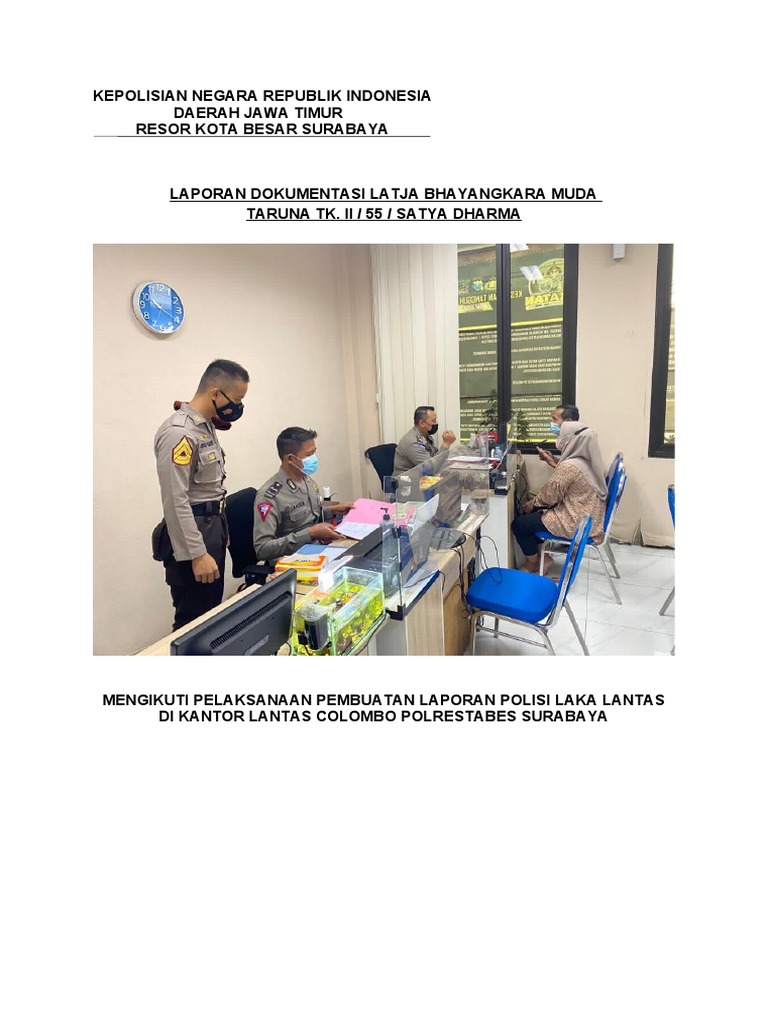 KEPOLISIAN NEGARA REPUBLIK INDONESIA
DAERAH JAWA TIMUR
RESOR KOTA BESAR SURABAYA

LAPORAN DOKUMENTASI LATJA BHAYANGKARA MUDA
TARUNA TK. II / 55 / SATYA DHARMA

MENGIKUTI PELAKSANAAN PEMBUATAN LAPORAN POLISI LAKA LANTAS DI KANTOR LANTAS COLOMBO POLRESTABES SURABAYA